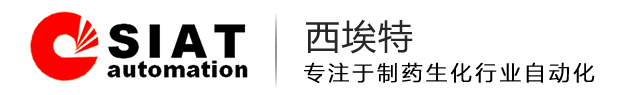 SIAT
automation

西埃特
专注于制药生化行业自动化